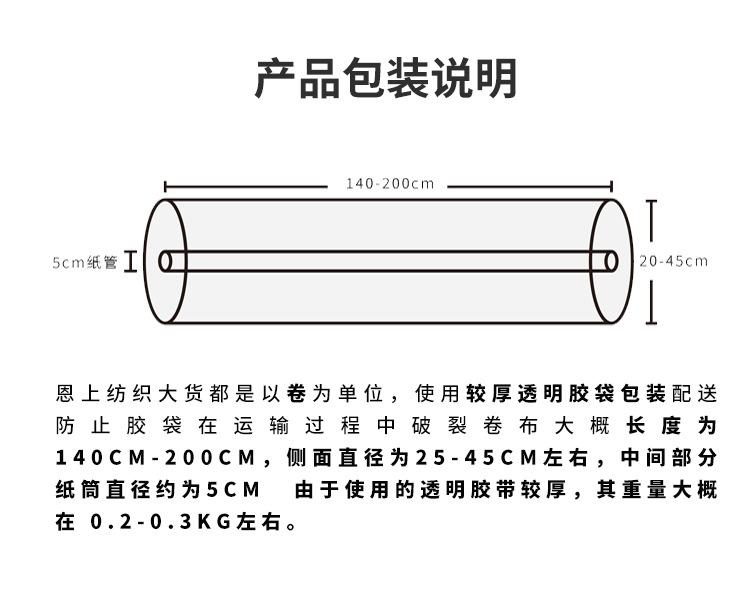 产品包装说明

140-200cm

5cm纸管

20-45cm

恩上纺织大货都是以卷为单位，使用较厚透明胶袋包装配送防止胶袋在运输过程中破裂卷布大概长度为140CM-200CM，侧面直径为25-45CM左右，中间部分纸筒直径约为5CM　由于使用的透明胶带较厚，其重量大概在 0.2-0.3KG左右。